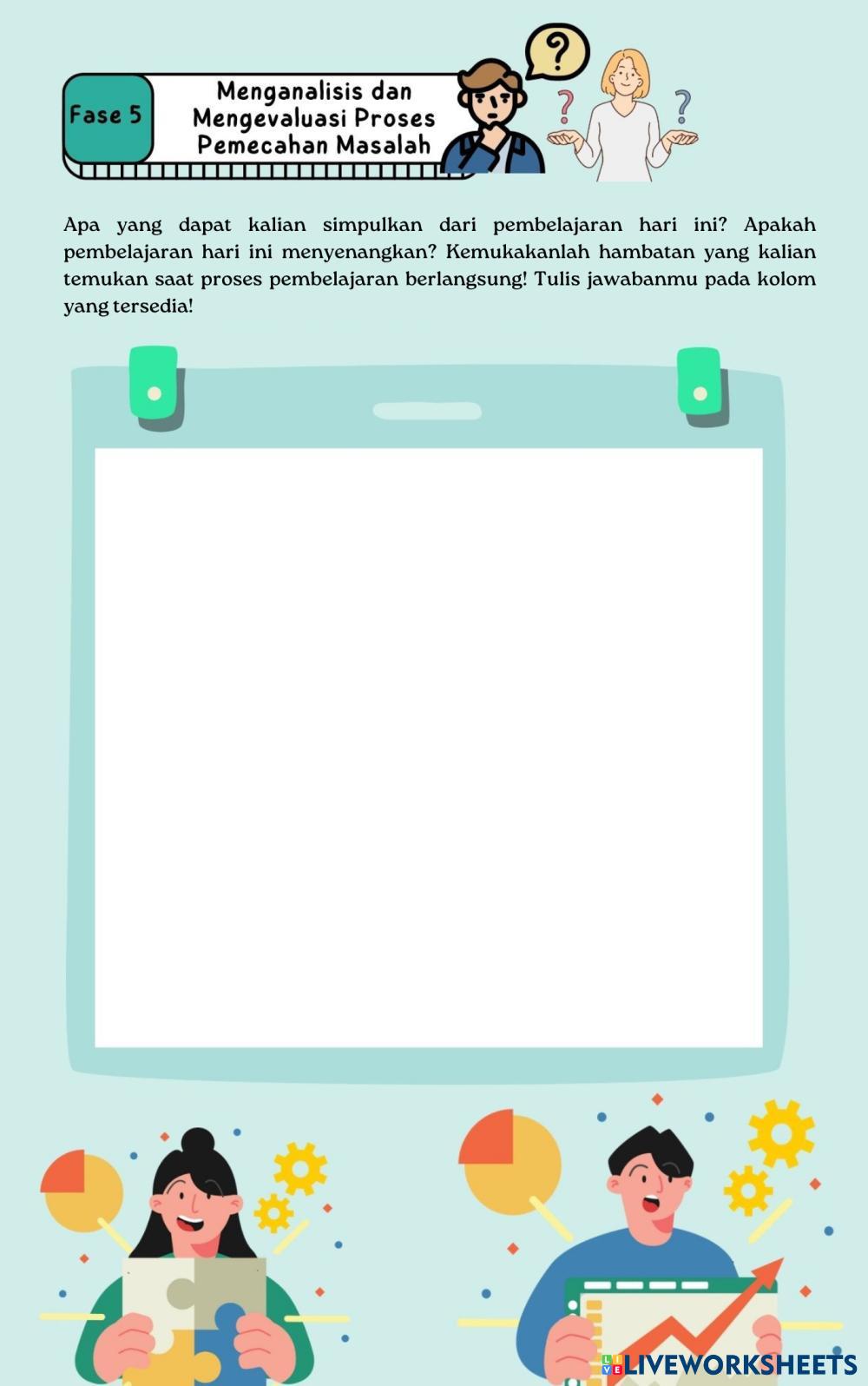 Fase 5

Menganalisis dan
Mengevaluasi Proses
Pemecahan Masalah

Apa yang dapat kalian simpulkan dari pembelajaran hari ini? Apakah pembelajaran hari ini menyenangkan? Kemukakanlah hambatan yang kalian temukan saat proses pembelajaran berlangsung! Tulis jawabanmu pada kolom yang tersedia!

LIVEWORKSHEETS